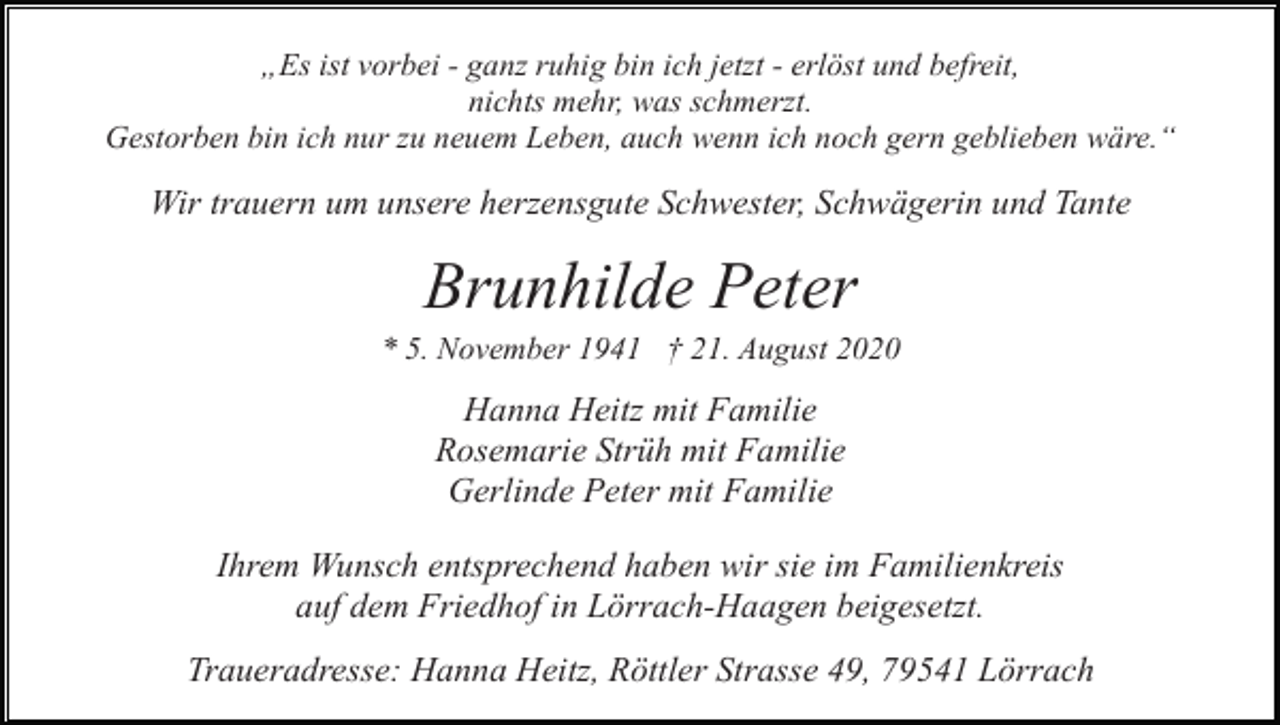 „Es ist vorbei - ganz ruhig bin ich jetzt - erlöst und befreit, nichts mehr, was schmerzt. Gestorben bin ich nur zu neuem Leben, auch wenn ich noch gern geblieben wäre.“

Wir trauern um unsere herzensgute Schwester, Schwägerin und Tante

Brunhilde Peter

* 5. November 1941 † 21. August 2020

Hanna Heitz mit Familie
Rosemarie Strüh mit Familie
Gerlinde Peter mit Familie

Ihrem Wunsch entsprechend haben wir sie im Familienkreis auf dem Friedhof in Lörrach-Haagen beigesetzt.

Traueradresse: Hanna Heitz, Röttler Strasse 49, 79541 Lörrach